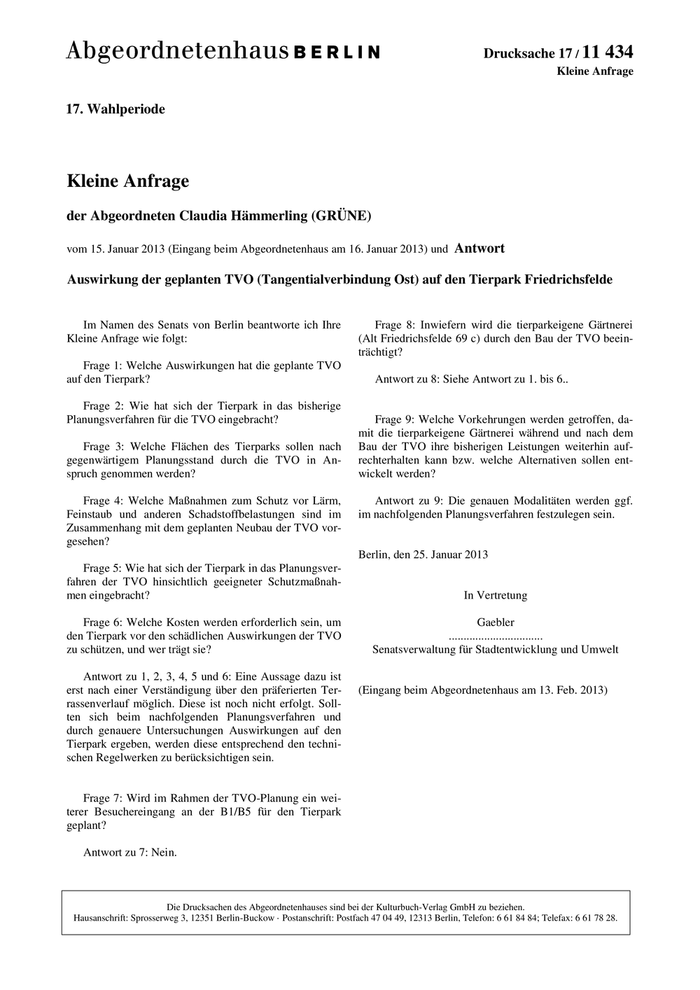 Abgeordnetenhaus BERLIN

Drucksache 17 / 11 434
Kleine Anfrage

17. Wahlperiode

Kleine Anfrage

der Abgeordneten Claudia Hämmerling (GRÜNE)

vom 15. Januar 2013 (Eingang beim Abgeordnetenhaus am 16. Januar 2013) und Antwort

Auswirkung der geplanten TVO (Tangentialverbindung Ost) auf den Tierpark Friedrichsfelde

Im Namen des Senats von Berlin beantworte ich Ihre Kleine Anfrage wie folgt:

Frage 1: Welche Auswirkungen hat die geplante TVO auf den Tierpark?

Frage 2: Wie hat sich der Tierpark in das bisherige Planungsverfahren für die TVO eingebracht?

Frage 3: Welche Flächen des Tierparks sollen nach gegenwärtigem Planungsstand durch die TVO in Anspruch genommen werden?

Frage 4: Welche Maßnahmen zum Schutz vor Lärm, Feinstaub und anderen Schadstoffbelastungen sind im Zusammenhang mit dem geplanten Neubau der TVO vorgesehen?

Frage 5: Wie hat sich der Tierpark in das Planungsverfahren der TVO hinsichtlich geeigneter Schutzmaßnahmen eingebracht?

Frage 6: Welche Kosten werden erforderlich sein, um den Tierpark vor den schädlichen Auswirkungen der TVO zu schützen, und wer trägt sie?

Antwort zu 1, 2, 3, 4, 5 und 6: Eine Aussage dazu ist erst nach einer Verständigung über den präferierten Terrassenverlauf möglich. Diese ist noch nicht erfolgt. Sollten sich beim nachfolgenden Planungsverfahren und durch genauere Untersuchungen Auswirkungen auf den Tierpark ergeben, werden diese entsprechend den technischen Regelwerken zu berücksichtigen sein.

Frage 7: Wird im Rahmen der TVO-Planung ein weiterer Besuchereingang an der B1/B5 für den Tierpark geplant?

Antwort zu 7: Nein.

Frage 8: Inwiefern wird die tierparkeigene Gärtnerei (Alt Friedrichsfelde 69 c) durch den Bau der TVO beeinträchtigt?

Antwort zu 8: Siehe Antwort zu 1. bis 6..

Frage 9: Welche Vorkehrungen werden getroffen, damit die tierparkeigene Gärtnerei während und nach dem Bau der TVO ihre bisherigen Leistungen weiterhin aufrechterhalten kann bzw. welche Alternativen sollen entwickelt werden?

Antwort zu 9: Die genauen Modalitäten werden ggf. im nachfolgenden Planungsverfahren festzulegen sein.

Berlin, den 25. Januar 2013

In Vertretung

Gaebler
................................
Senatsverwaltung für Stadtentwicklung und Umwelt

(Eingang beim Abgeordnetenhaus am 13. Feb. 2013)

Die Drucksachen des Abgeordnetenhauses sind bei der Kulturbuch-Verlag GmbH zu beziehen.
Hausanschrift: Sprosserweg 3, 12351 Berlin-Buckow · Postanschrift: Postfach 47 04 49, 12313 Berlin, Telefon: 6 61 84 84; Telefax: 6 61 78 28.